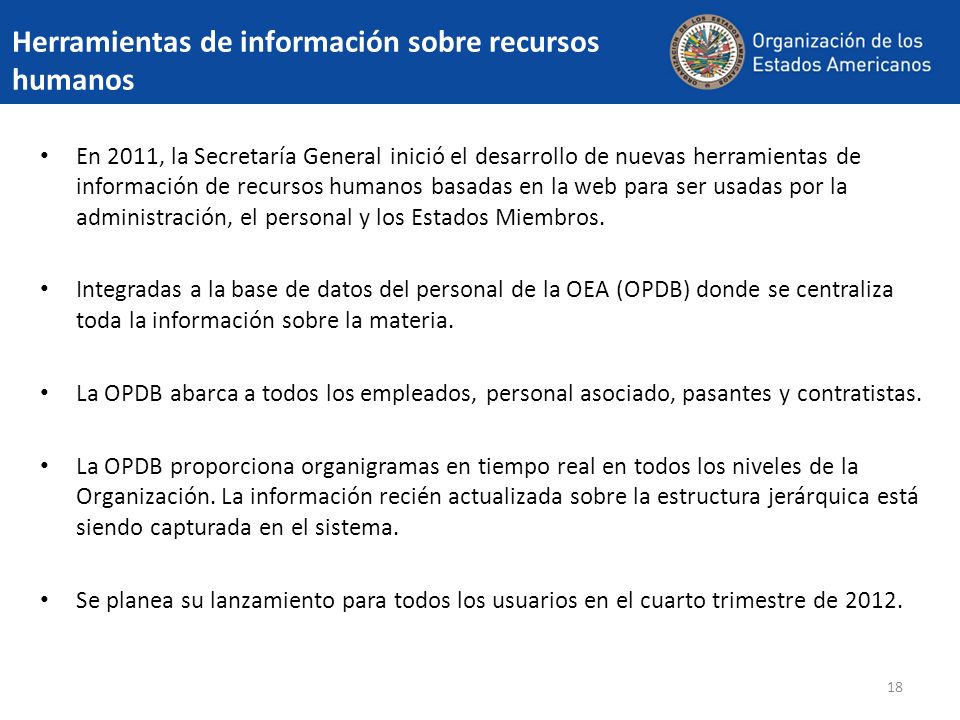 Herramientas de información sobre recursos humanos

Organización de los Estados Americanos

• En 2011, la Secretaría General inició el desarrollo de nuevas herramientas de información de recursos humanos basadas en la web para ser usadas por la administración, el personal y los Estados Miembros.

• Integradas a la base de datos del personal de la OEA (OPDB) donde se centraliza toda la información sobre la materia.

• La OPDB abarca a todos los empleados, personal asociado, pasantes y contratistas.

• La OPDB proporciona organigramas en tiempo real en todos los niveles de la Organización. La información recién actualizada sobre la estructura jerárquica está siendo capturada en el sistema.

• Se planea su lanzamiento para todos los usuarios en el cuarto trimestre de 2012.

18